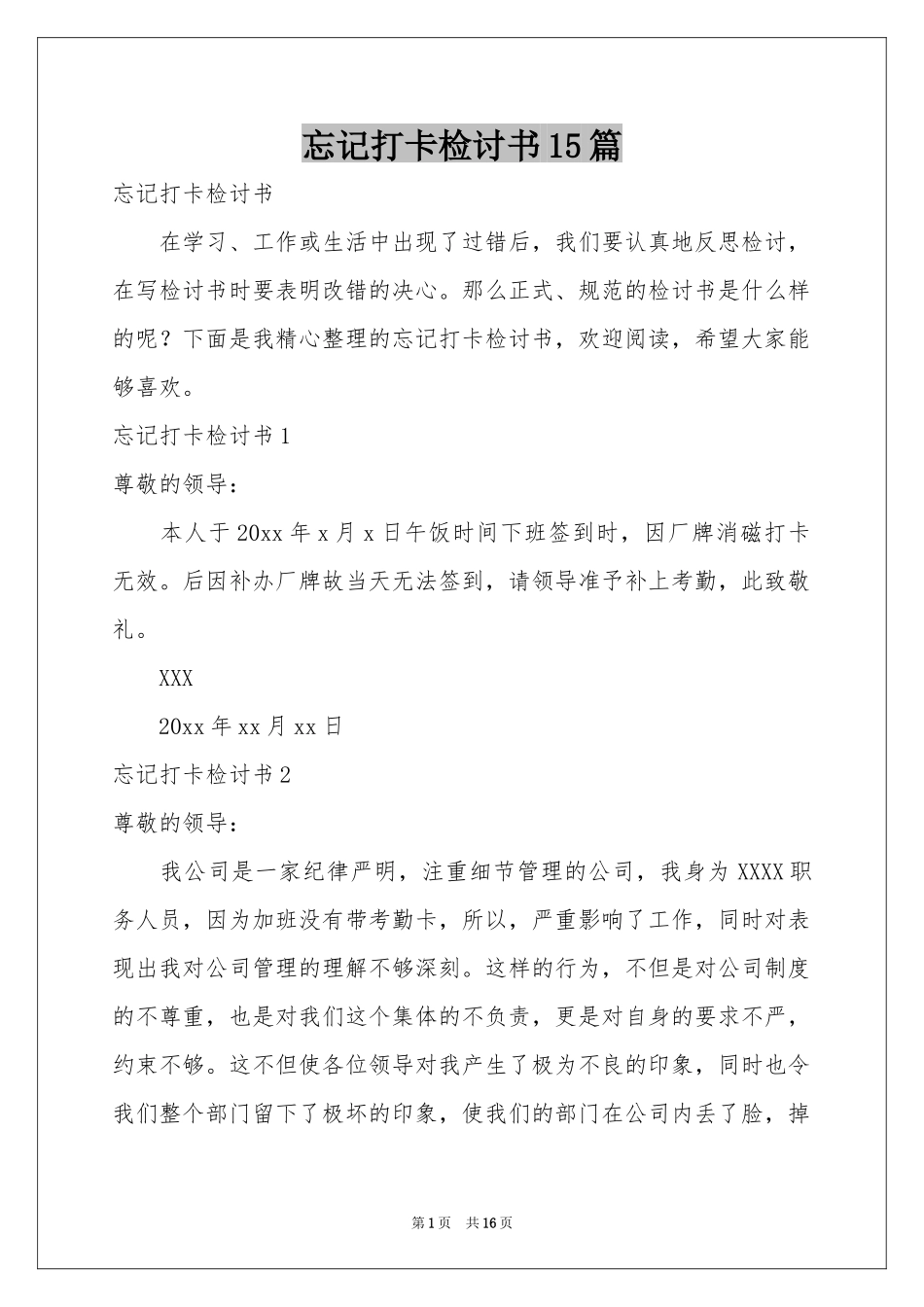 忘记打卡检讨书15篇

忘记打卡检讨书

在学习、工作或生活中出现了过错后，我们要认真地反思检讨，在写检讨书时要表明改错的决心。那么正式、规范的检讨书是什么样的呢？下面是我精心整理的忘记打卡检讨书，欢迎阅读，希望大家能够喜欢。

忘记打卡检讨书1

尊敬的领导：

本人于20xx年x月x日午饭时间下班签到时，因厂牌消磁打卡无效。后因补办厂牌故当天无法签到，请领导准予补上考勤，此致敬礼。

XXX

20xx年xx月xx日

忘记打卡检讨书2

尊敬的领导：

我公司是一家纪律严明，注重细节管理的公司，我身为XXXX职务人员，因为加班没有带考勤卡，所以，严重影响了工作，同时对表现出我对公司管理的理解不够深刻。这样的行为，不但是对公司制度的不尊重，也是对我们这个集体的不负责，更是对自身的要求不严，约束不够。这不但使各位领导对我产生了极为不良的印象，同时也令我们整个部门留下了极坏的印象，使我们的部门在公司内丢了脸，掉

第1页 共16页